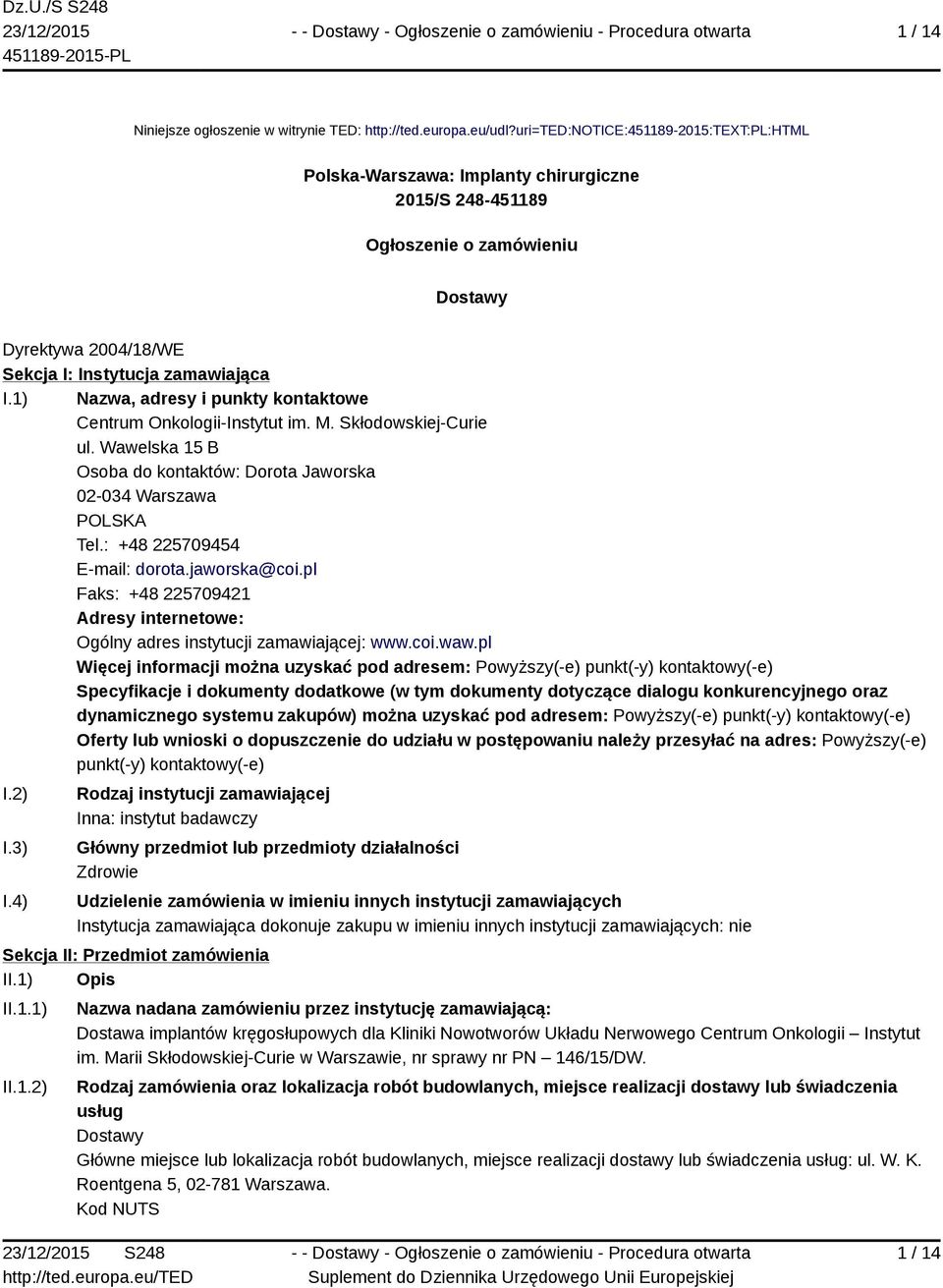 Dz.U./S S248
23/12/2015
451189-2015-PL

- - Dostawy - Ogłoszenie o zamówieniu - Procedura otwarta

1 / 14

Niniejsze ogłoszenie w witrynie TED: http://ted.europa.eu/udl?uri=TED:NOTICE:451189-2015:TEXT:PL:HTML

Polska-Warszawa: Implanty chirurgiczne
2015/S 248-451189

Ogłoszenie o zamówieniu

Dostawy

Dyrektywa 2004/18/WE
Sekcja I: Instytucja zamawiająca
I.1) Nazwa, adresy i punkty kontaktowe
Centrum Onkologii-Instytut im. M. Skłodowskiej-Curie
ul. Wawelska 15 B
Osoba do kontaktów: Dorota Jaworska
02-034 Warszawa
POLSKA
Tel.: +48 225709454
E-mail: dorota.jaworska@coi.pl
Faks: +48 225709421
Adresy internetowe:
Ogólny adres instytucji zamawiającej: www.coi.waw.pl
Więcej informacji można uzyskać pod adresem: Powyższy(-e) punkt(-y) kontaktowy(-e)
Specyfikacje i dokumenty dodatkowe (w tym dokumenty dotyczące dialogu konkurencyjnego oraz dynamicznego systemu zakupów) można uzyskać pod adresem: Powyższy(-e) punkt(-y) kontaktowy(-e)
Oferty lub wnioski o dopuszczenie do udziału w postępowaniu należy przesyłać na adres: Powyższy(-e) punkt(-y) kontaktowy(-e)
I.2) Rodzaj instytucji zamawiającej
Inna: instytut badawczy
I.3) Główny przedmiot lub przedmioty działalności
Zdrowie
I.4) Udzielenie zamówienia w imieniu innych instytucji zamawiających
Instytucja zamawiająca dokonuje zakupu w imieniu innych instytucji zamawiających: nie
Sekcja II: Przedmiot zamówienia
II.1) Opis
II.1.1) Nazwa nadana zamówieniu przez instytucję zamawiającą:
Dostawa implantów kręgosłupowych dla Kliniki Nowotworów Układu Nerwowego Centrum Onkologii – Instytut im. Marii Skłodowskiej-Curie w Warszawie, nr sprawy nr PN – 146/15/DW.
II.1.2) Rodzaj zamówienia oraz lokalizacja robót budowlanych, miejsce realizacji dostawy lub świadczenia usług
Dostawy
Główne miejsce lub lokalizacja robót budowlanych, miejsce realizacji dostawy lub świadczenia usług: ul. W. K. Roentgena 5, 02-781 Warszawa.
Kod NUTS

23/12/2015 S248
http://ted.europa.eu/TED

- - Dostawy - Ogłoszenie o zamówieniu - Procedura otwarta
Suplement do Dziennika Urzędowego Unii Europejskiej

1 / 14